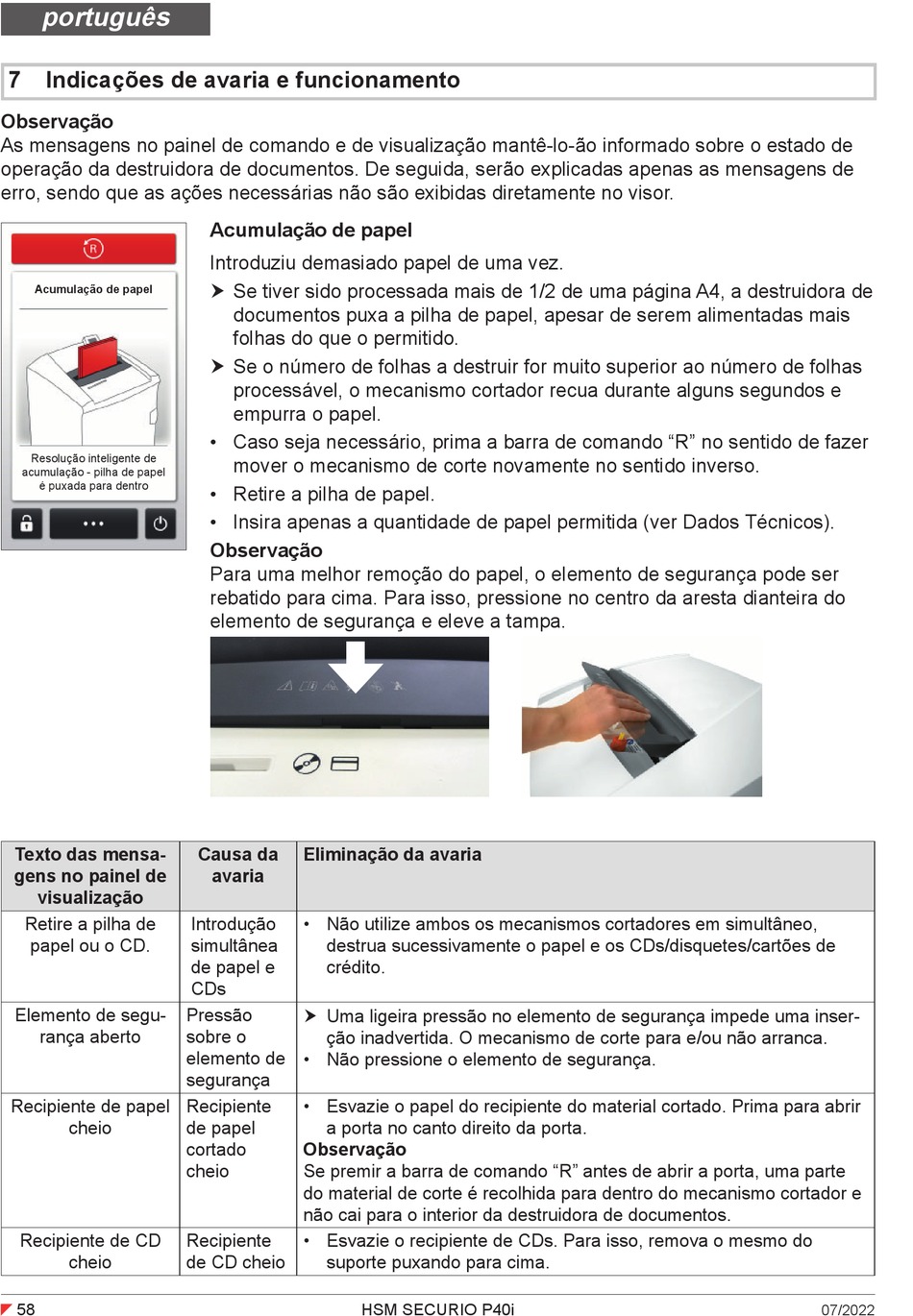 português

7 Indicações de avaria e funcionamento

Observação
As mensagens no painel de comando e de visualização mantê-lo-ão informado sobre o estado de operação da destruidora de documentos. De seguida, serão explicadas apenas as mensagens de erro, sendo que as ações necessárias não são exibidas diretamente no visor.

R

Acumulação de papel

Resolução inteligente de acumulação - pilha de papel é puxada para dentro

...

Acumulação de papel
Introduziu demasiado papel de uma vez.
➤ Se tiver sido processada mais de 1/2 de uma página A4, a destruidora de documentos puxa a pilha de papel, apesar de serem alimentadas mais folhas do que o permitido.
➤ Se o número de folhas a destruir for muito superior ao número de folhas processável, o mecanismo cortador recua durante alguns segundos e empurra o papel.
• Caso seja necessário, prima a barra de comando “R” no sentido de fazer mover o mecanismo de corte novamente no sentido inverso.
• Retire a pilha de papel.
• Insira apenas a quantidade de papel permitida (ver Dados Técnicos).
Observação
Para uma melhor remoção do papel, o elemento de segurança pode ser rebatido para cima. Para isso, pressione no centro da aresta dianteira do elemento de segurança e eleve a tampa.

| Texto das mensagens no painel de visualização | Causa da avaria | Eliminação da avaria |
|---|---|---|
| Retire a pilha de papel ou o CD. | Introdução simultânea de papel e CDs | • Não utilize ambos os mecanismos cortadores em simultâneo, destrua sucessivamente o papel e os CDs/disquetes/cartões de crédito. |
| Elemento de segurança aberto | Pressão sobre o elemento de segurança | ➤ Uma ligeira pressão no elemento de segurança impede uma inserção inadvertida. O mecanismo de corte para e/ou não arranca. • Não pressione o elemento de segurança. |
| Recipiente de papel cheio | Recipiente de papel cortado cheio | • Esvazie o papel do recipiente do material cortado. Prima para abrir a porta no canto direito da porta. **Observação** Se premir a barra de comando “R” antes de abrir a porta, uma parte do material de corte é recolhida para dentro do mecanismo cortador e não cai para o interior da destruidora de documentos. |
| Recipiente de CD cheio | Recipiente de CD cheio | • Esvazie o recipiente de CDs. Para isso, remova o mesmo do suporte puxando para cima. |

58 HSM SECURIO P40i 07/2022